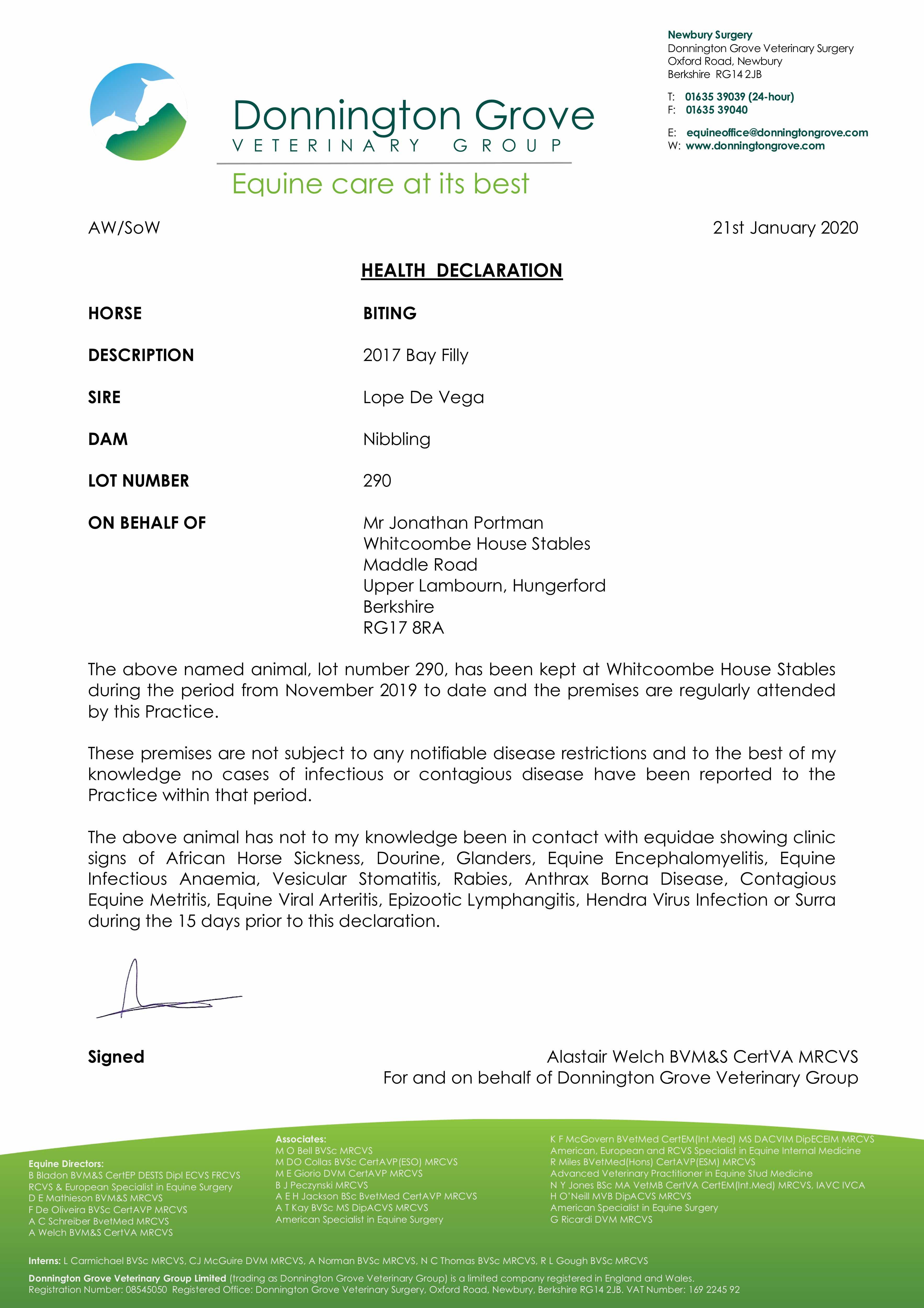 Donnington Grove
VETERINARY GROUP
Equine care at its best

Newbury Surgery
Donnington Grove Veterinary Surgery
Oxford Road, Newbury
Berkshire RG14 2JB

T: 01635 39039 (24-hour)
F: 01635 39040

E: equineoffice@donningtongrove.com
W: www.donningtongrove.com

AW/SoW

21st January 2020

HEALTH DECLARATION

HORSE BITING

DESCRIPTION 2017 Bay Filly

SIRE Lope De Vega

DAM Nibbling

LOT NUMBER 290

ON BEHALF OF Mr Jonathan Portman
Whitcoombe House Stables
Maddle Road
Upper Lambourn, Hungerford
Berkshire
RG17 8RA

The above named animal, lot number 290, has been kept at Whitcoombe House Stables during the period from November 2019 to date and the premises are regularly attended by this Practice.

These premises are not subject to any notifiable disease restrictions and to the best of my knowledge no cases of infectious or contagious disease have been reported to the Practice within that period.

The above animal has not to my knowledge been in contact with equidae showing clinic signs of African Horse Sickness, Dourine, Glanders, Equine Encephalomyelitis, Equine Infectious Anaemia, Vesicular Stomatitis, Rabies, Anthrax Borna Disease, Contagious Equine Metritis, Equine Viral Arteritis, Epizootic Lymphangitis, Hendra Virus Infection or Surra during the 15 days prior to this declaration.

Signed

Alastair Welch BVM&S CertVA MRCVS
For and on behalf of Donnington Grove Veterinary Group

Equine Directors:
B Bladon BVM&S CertEP DESTS Dipl ECVS FRCVS
RCVS & European Specialist in Equine Surgery
D E Mathieson BVM&S MRCVS
F De Oliveira BVSc CertAVP MRCVS
A C Schreiber BvetMed MRCVS
A Welch BVM&S CertVA MRCVS

Associates:
M O Bell BVSc MRCVS
M DO Collas BVSc CertAVP(ESO) MRCVS
M E Giorio DVM CertAVP MRCVS
B J Peczynski MRCVS
A E H Jackson BSc BvetMed CertAVP MRCVS
A T Kay BVSc MS DipACVS MRCVS
American Specialist in Equine Surgery

K F McGovern BVetMed CertEM(Int.Med) MS DACVIM DipECEIM MRCVS
American, European and RCVS Specialist in Equine Internal Medicine
R Miles BVetMed(Hons) CertAVP(ESM) MRCVS
Advanced Veterinary Practitioner in Equine Stud Medicine
N Y Jones BSc MA VetMB CertVA CertEM(Int.Med) MRCVS, IAVC IVCA
H O'Neill MVB DipACVS MRCVS
American Specialist in Equine Surgery
G Ricardi DVM MRCVS

Interns: L Carmichael BVSc MRCVS, CJ McGuire DVM MRCVS, A Norman BVSc MRCVS, N C Thomas BVSc MRCVS, R L Gough BVSc MRCVS

Donnington Grove Veterinary Group Limited (trading as Donnington Grove Veterinary Group) is a limited company registered in England and Wales.
Registration Number: 08545050 Registered Office: Donnington Grove Veterinary Surgery, Oxford Road, Newbury, Berkshire RG14 2JB. VAT Number: 169 2245 92